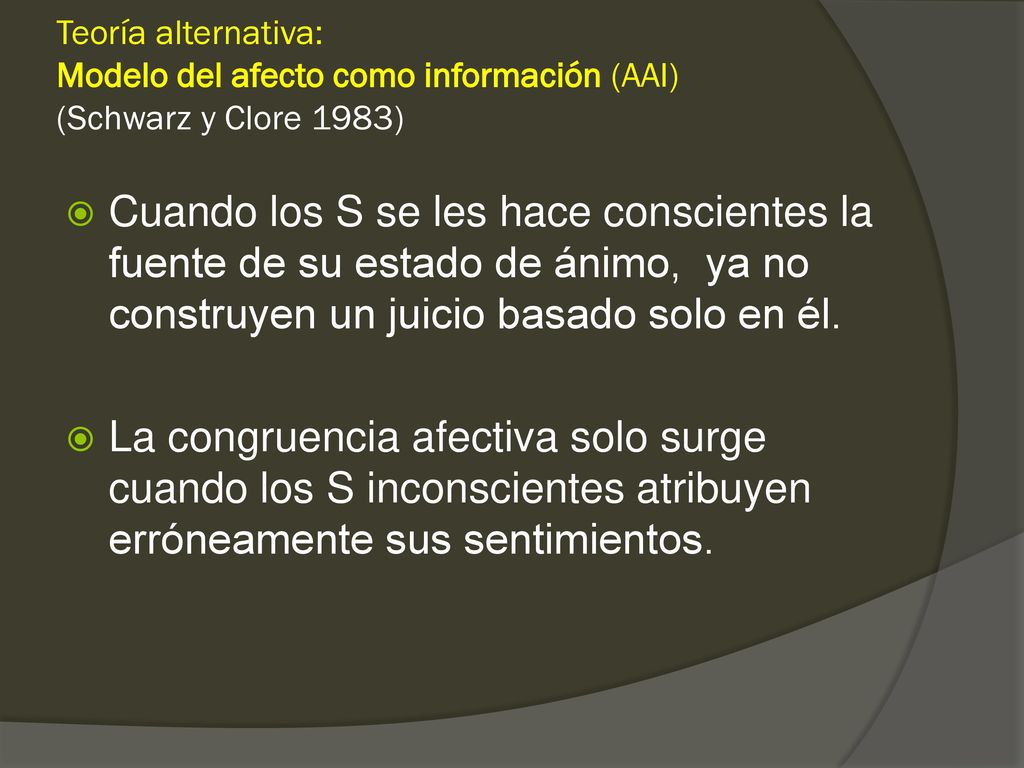 Teoría alternativa:
Modelo del afecto como información (AAI)
(Schwarz y Clore 1983)

Cuando los S se les hace conscientes la fuente de su estado de ánimo, ya no construyen un juicio basado solo en él.

La congruencia afectiva solo surge cuando los S inconscientes atribuyen erróneamente sus sentimientos.